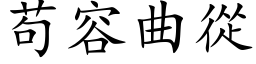 苟容曲從